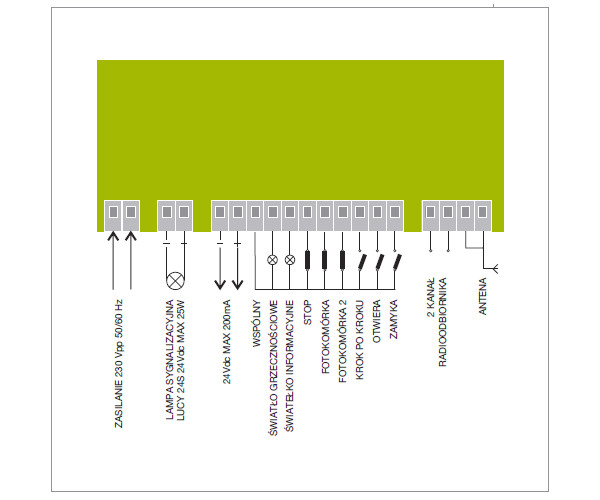 ZASILANIE 230 Vpp 50/60 Hz

LAMPA SYGNALIZACYJNA
LUCY 24S 24Vdc MAX 25W

24Vdc MAX 200mA

WSPÓLNY

ŚWIATŁO GRZECZNOŚCIOWE

ŚWIATEŁKO INFORMACYJNE

STOP

FOTOKOMÓRKA

FOTOKOMÓRKA 2

KROK PO KROKU

OTWIERA

ZAMYKA

2 KANAŁ
RADIOODBIORNIKA

ANTENA